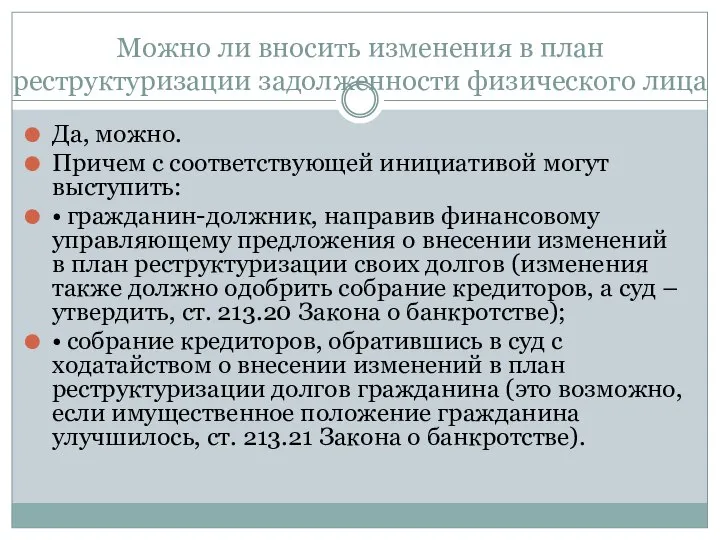 Можно ли вносить изменения в план реструктуризации задолженности физического лица

Да, можно.

Причем с соответствующей инициативой могут выступить:

• гражданин-должник, направив финансовому управляющему предложения о внесении изменений в план реструктуризации своих долгов (изменения также должно одобрить собрание кредиторов, а суд – утвердить, ст. 213.20 Закона о банкротстве);

• собрание кредиторов, обратившись в суд с ходатайством о внесении изменений в план реструктуризации долгов гражданина (это возможно, если имущественное положение гражданина улучшилось, ст. 213.21 Закона о банкротстве).